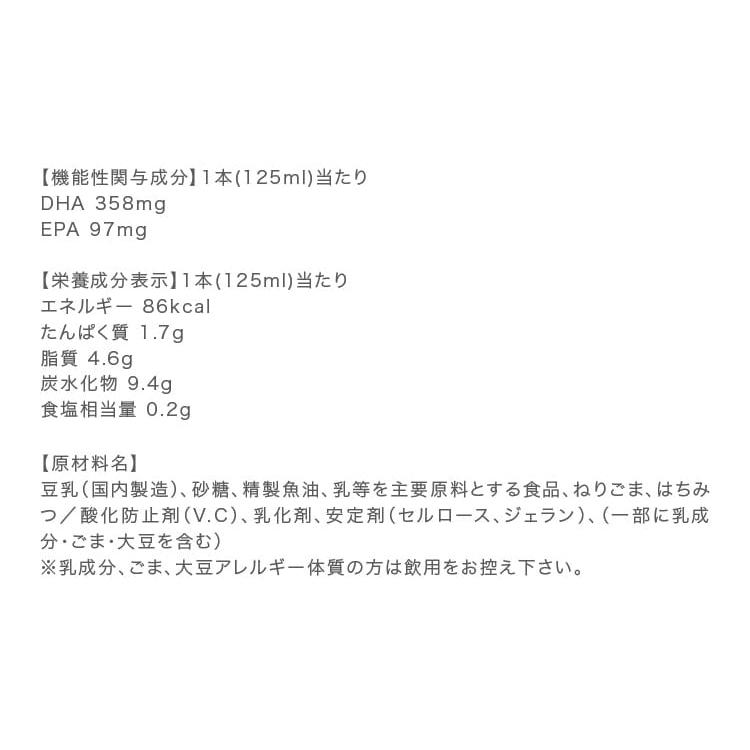 【機能性関与成分】1本(125ml)当たり
DHA 358mg
EPA 97mg

【栄養成分表示】1本(125ml)当たり
エネルギー 86kcal
たんぱく質 1.7g
脂質 4.6g
炭水化物 9.4g
食塩相当量 0.2g

【原材料名】
豆乳(国内製造)、砂糖、精製魚油、乳等を主要原料とする食品、ねりごま、はちみつ／酸化防止剤(V.C)、乳化剤、安定剤(セルロース、ジェラン)、(一部に乳成分・ごま・大豆を含む)
※乳成分、ごま、大豆アレルギー体質の方は飲用をお控え下さい。